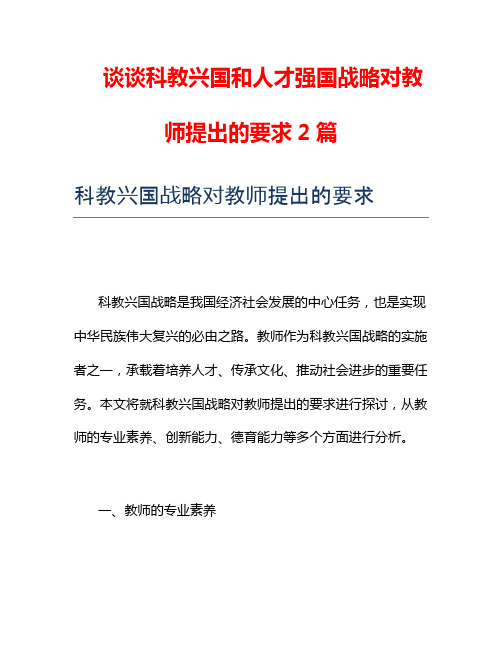 谈谈科教兴国和人才强国战略对教师提出的要求 2 篇

科教兴国战略对教师提出的要求

科教兴国战略是我国经济社会发展的中心任务，也是实现中华民族伟大复兴的必由之路。教师作为科教兴国战略的实施者之一，承载着培养人才、传承文化、推动社会进步的重要任务。本文将就科教兴国战略对教师提出的要求进行探讨，从教师的专业素养、创新能力、德育能力等多个方面进行分析。

一、教师的专业素养